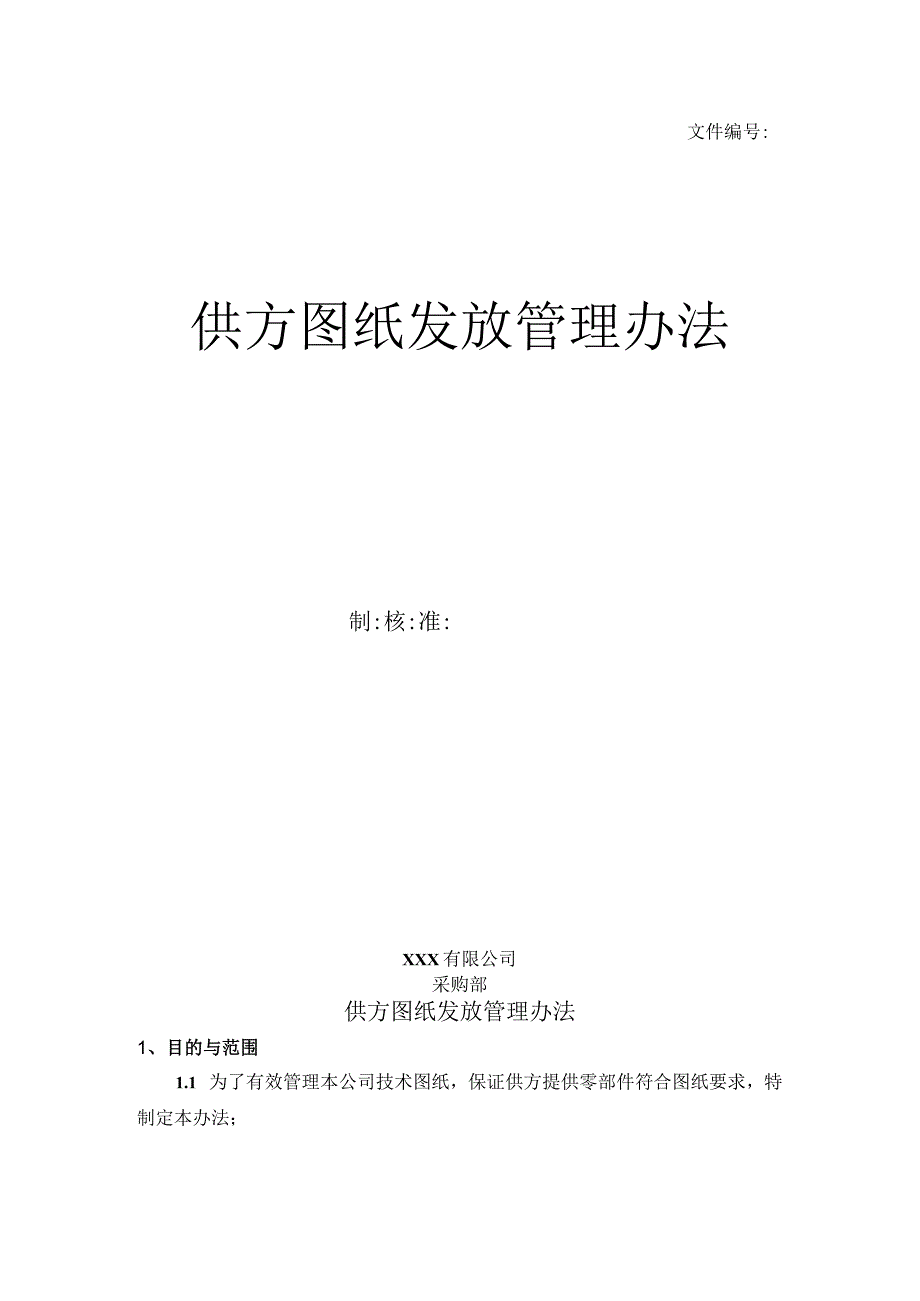 文件编号:

供方图纸发放管理办法

制:核:准:

XXX有限公司
采购部
供方图纸发放管理办法

1、目的与范围

1.1 为了有效管理本公司技术图纸，保证供方提供零部件符合图纸要求，特制定本办法;